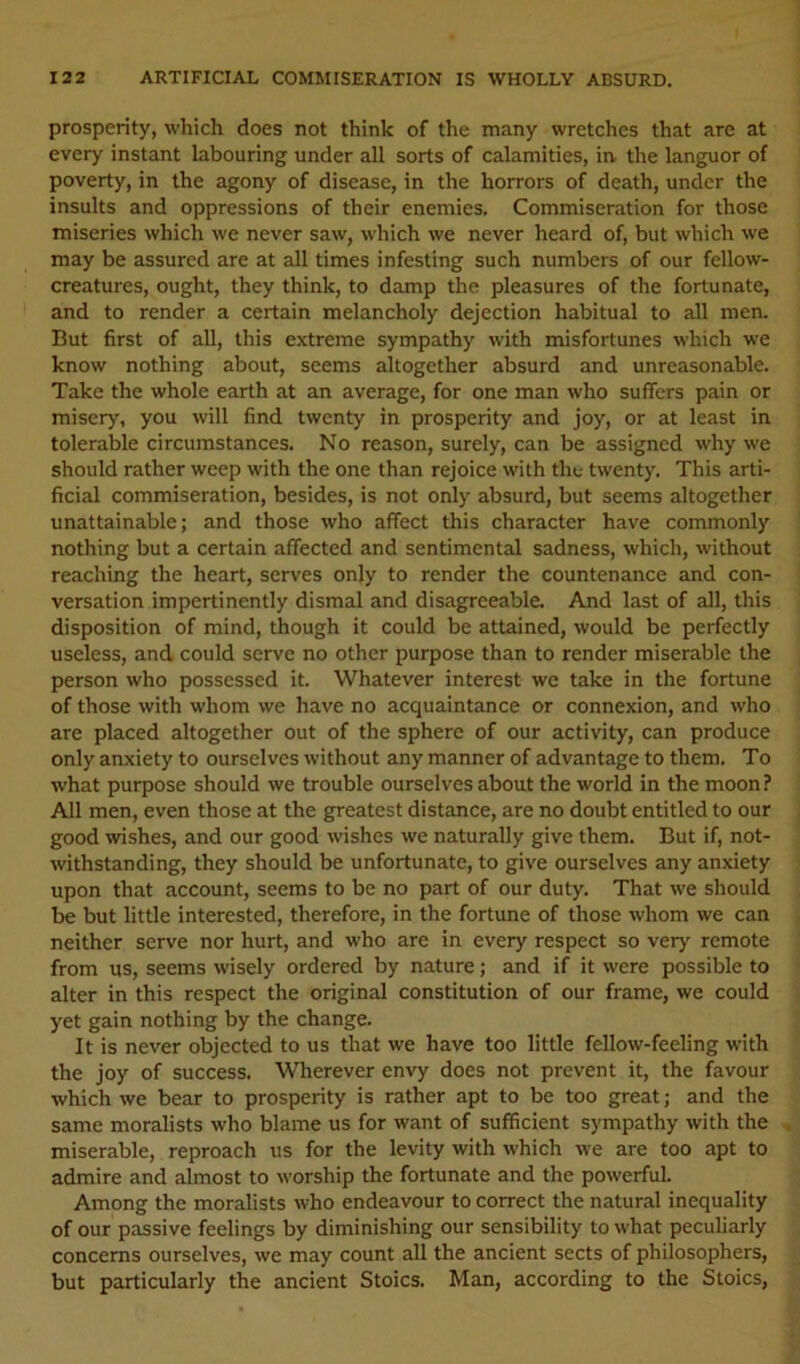 122 ARTIFICIAL COMMISERATION IS WHOLLY ABSURD.

prosperity, which does not think of the many wretches that are at every instant labouring under all sorts of calamities, in the languor of poverty, in the agony of disease, in the horrors of death, under the insults and oppressions of their enemies. Commiseration for those miseries which we never saw, which we never heard of, but which we may be assured are at all times infesting such numbers of our fellow-creatures, ought, they think, to damp the pleasures of the fortunate, and to render a certain melancholy dejection habitual to all men. But first of all, this extreme sympathy with misfortunes which we know nothing about, seems altogether absurd and unreasonable. Take the whole earth at an average, for one man who suffers pain or misery, you will find twenty in prosperity and joy, or at least in tolerable circumstances. No reason, surely, can be assigned why we should rather weep with the one than rejoice with the twenty. This artificial commiseration, besides, is not only absurd, but seems altogether unattainable; and those who affect this character have commonly nothing but a certain affected and sentimental sadness, which, without reaching the heart, serves only to render the countenance and conversation impertinently dismal and disagreeable. And last of all, this disposition of mind, though it could be attained, would be perfectly useless, and could serve no other purpose than to render miserable the person who possessed it. Whatever interest we take in the fortune of those with whom we have no acquaintance or connexion, and who are placed altogether out of the sphere of our activity, can produce only anxiety to ourselves without any manner of advantage to them. To what purpose should we trouble ourselves about the world in the moon? All men, even those at the greatest distance, are no doubt entitled to our good wishes, and our good wishes we naturally give them. But if, notwithstanding, they should be unfortunate, to give ourselves any anxiety upon that account, seems to be no part of our duty. That we should be but little interested, therefore, in the fortune of those whom we can neither serve nor hurt, and who are in every respect so very remote from us, seems wisely ordered by nature; and if it were possible to alter in this respect the original constitution of our frame, we could yet gain nothing by the change.

It is never objected to us that we have too little fellow-feeling with the joy of success. Wherever envy does not prevent it, the favour which we bear to prosperity is rather apt to be too great; and the same moralists who blame us for want of sufficient sympathy with the miserable, reproach us for the levity with which we are too apt to admire and almost to worship the fortunate and the powerful.

Among the moralists who endeavour to correct the natural inequality of our passive feelings by diminishing our sensibility to what peculiarly concerns ourselves, we may count all the ancient sects of philosophers, but particularly the ancient Stoics. Man, according to the Stoics,